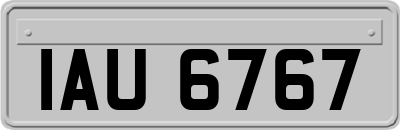 IAU 6767